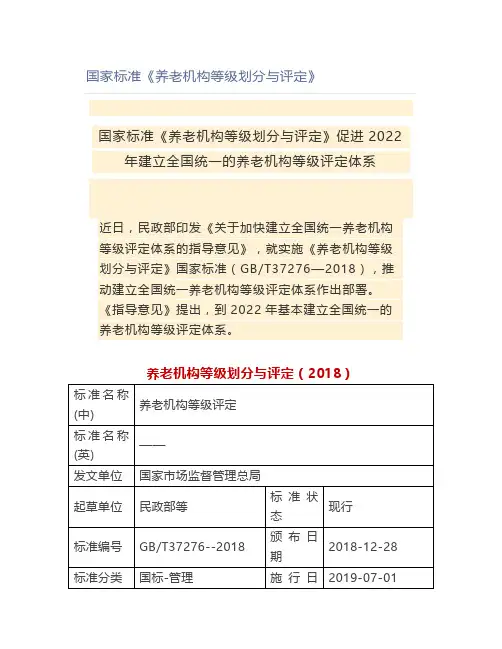 国家标准《养老机构等级划分与评定》

国家标准《养老机构等级划分与评定》促进 2022 年建立全国统一的养老机构等级评定体系

近日，民政部印发《关于加快建立全国统一养老机构等级评定体系的指导意见》，就实施《养老机构等级划分与评定》国家标准（GB/T37276—2018），推动建立全国统一养老机构等级评定体系作出部署。《指导意见》提出，到 2022 年基本建立全国统一的养老机构等级评定体系。

养老机构等级划分与评定（2018）

| 标准名称(中) | 养老机构等级评定 | | |
|---|---|---|---|
| 标准名称(英) | —— | | |
| 发文单位 | 国家市场监督管理总局 | | |
| 起草单位 | 民政部等 | 标准状态 | 现行 |
| 标准编号 | GB/T37276--2018 | 颁布日期 | 2018-12-28 |
| 标准分类 | 国标-管理 | 施行日 | 2019-07-01 |